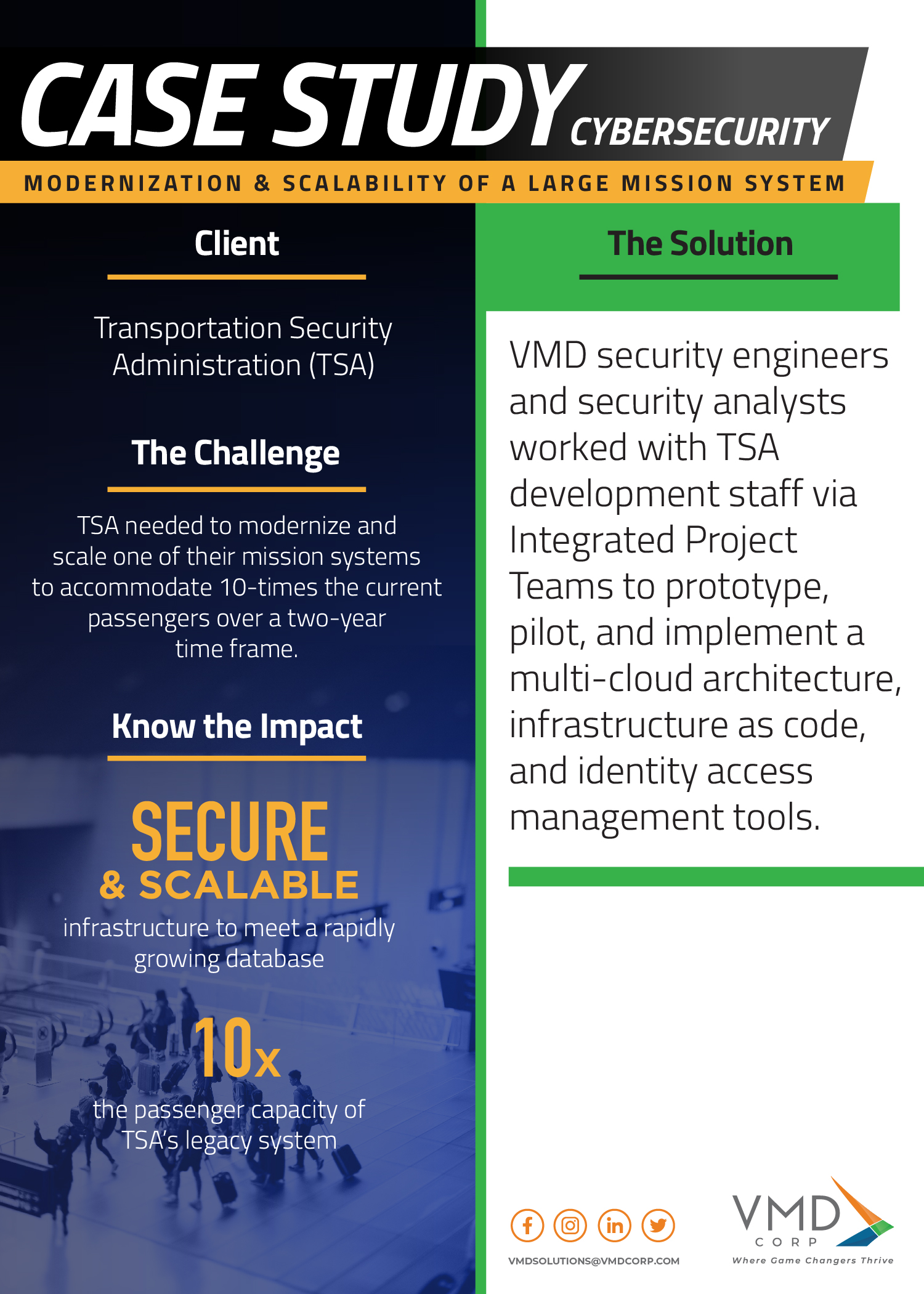 CASE STUDY CYBERSECURITY

MODERNIZATION & SCALABILITY OF A LARGE MISSION SYSTEM

Client

Transportation Security Administration (TSA)

The Challenge

TSA needed to modernize and scale one of their mission systems to accommodate 10-times the current passengers over a two-year time frame.

Know the Impact

SECURE & SCALABLE

infrastructure to meet a rapidly growing database

10x

the passenger capacity of TSA's legacy system

The Solution

VMD security engineers and security analysts worked with TSA development staff via Integrated Project Teams to prototype, pilot, and implement a multi-cloud architecture, infrastructure as code, and identity access management tools.

VMDSOLUTIONS@VMDCORP.COM

VMD CORP

Where Game Changers Thrive